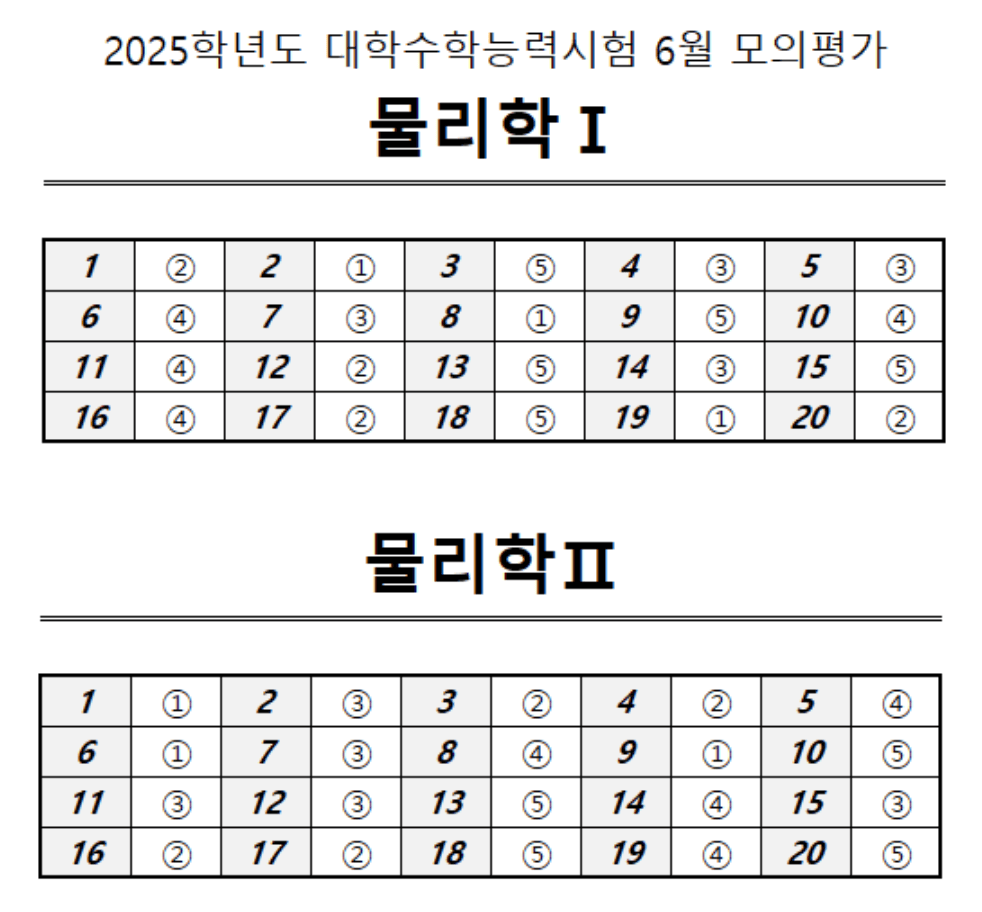 2025학년도 대학수학능력시험 6월 모의평가

물리학 I

| 1 | ② | 2 | ① | 3 | ⑤ | 4 | ③ | 5 | ③ |
|---|---|---|---|---|---|---|---|---|---|
| 6 | ④ | 7 | ③ | 8 | ① | 9 | ⑤ | 10 | ④ |
| 11 | ④ | 12 | ② | 13 | ⑤ | 14 | ③ | 15 | ⑤ |
| 16 | ④ | 17 | ② | 18 | ⑤ | 19 | ① | 20 | ② |

물리학 II

| 1 | ① | 2 | ③ | 3 | ② | 4 | ② | 5 | ④ |
|---|---|---|---|---|---|---|---|---|---|
| 6 | ① | 7 | ③ | 8 | ④ | 9 | ① | 10 | ⑤ |
| 11 | ③ | 12 | ③ | 13 | ⑤ | 14 | ④ | 15 | ③ |
| 16 | ② | 17 | ② | 18 | ⑤ | 19 | ④ | 20 | ⑤ |